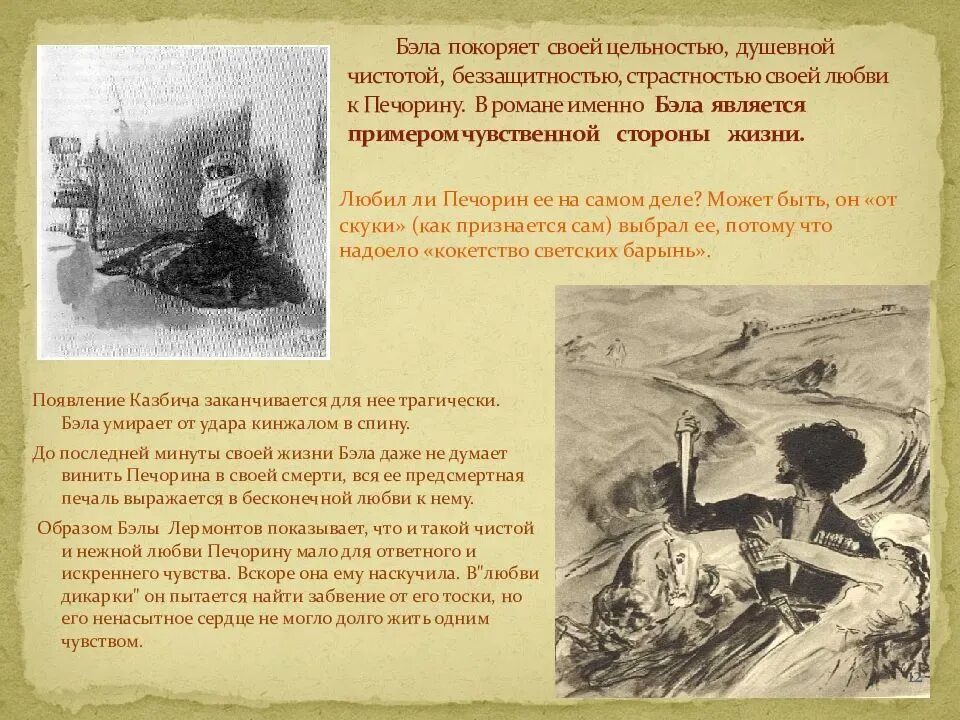 Бэла покоряет своей цельностью, душевной чистотой, беззащитностью, страстностью своей любви к Печорину. В романе именно Бэла является примером чувственной стороны жизни.

Любил ли Печорин ее на самом деле? Может быть, он «от скуки» (как признается сам) выбрал ее, потому что надоело «кокетство светских барынь».

Появление Казбича заканчивается для нее трагически. Бэла умирает от удара кинжалом в спину.

До последней минуты своей жизни Бэла даже не думает винить Печорина в своей смерти, вся ее предсмертная печаль выражается в бесконечной любви к нему.

Образом Бэлы Лермонтов показывает, что и такой чистой и нежной любви Печорину мало для ответного и искреннего чувства. Вскоре она ему наскучила. В"любви дикарки" он пытается найти забвение от его тоски, но его ненасытное сердце не могло долго жить одним чувством.